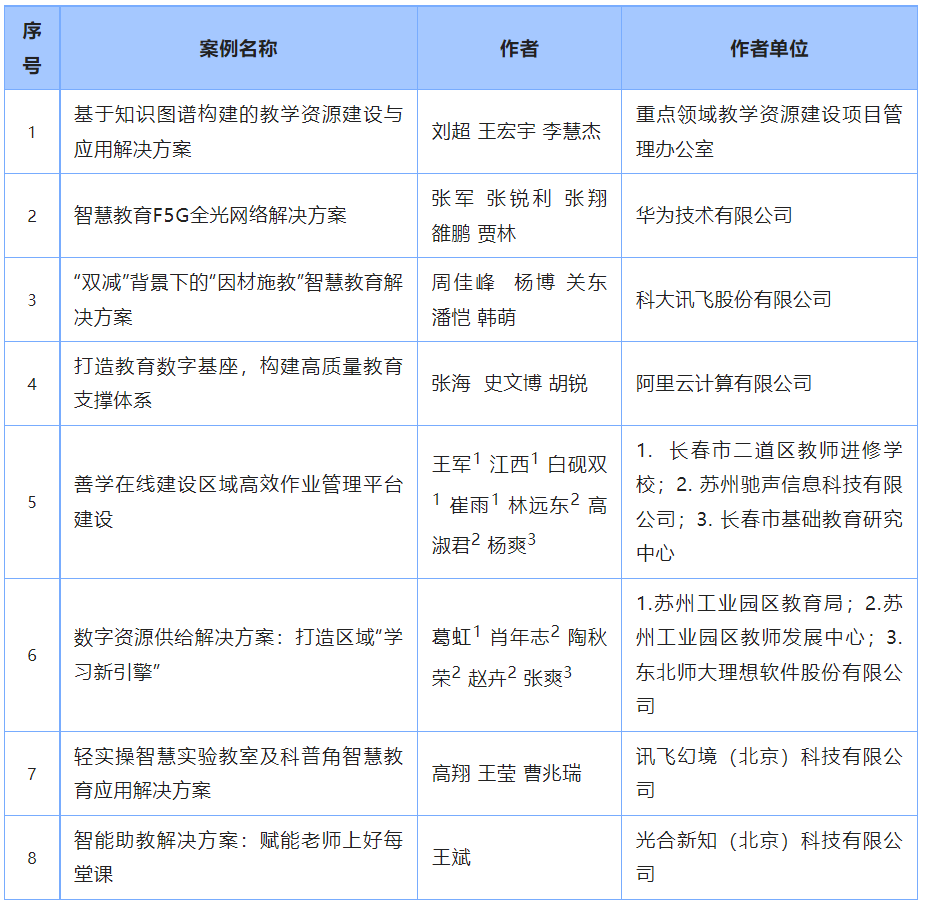 | 序号 | 案例名称 | 作者 | 作者单位 |
|---|---|---|---|
| 1 | 基于知识图谱构建的教学资源建设与应用解决方案 | 刘超 王宏宇 李慧杰 | 重点领域教学资源建设项目管理办公室 |
| 2 | 智慧教育F5G全光网络解决方案 | 张军 张锐利 张翔 雒鹏 贾林 | 华为技术有限公司 |
| 3 | “双减”背景下的“因材施教”智慧教育解决方案 | 周佳峰 杨博 关东 潘恺 韩萌 | 科大讯飞股份有限公司 |
| 4 | 打造教育数字基座，构建高质量教育支撑体系 | 张海 史文博 胡锐 | 阿里云计算有限公司 |
| 5 | 善学在线建设区域高效作业管理平台建设 | 王军$^1$ 江西$^1$ 白砚双$^1$ 崔雨$^1$ 林远东$^2$ 高淑君$^2$ 杨爽$^3$ | 1. 长春市二道区教师进修学校；2. 苏州驰声信息科技有限公司；3. 长春市基础教育研究中心 |
| 6 | 数字资源供给解决方案：打造区域“学习新引擎” | 葛虹$^1$ 肖年志$^2$ 陶秋荣$^2$ 赵卉$^2$ 张爽$^3$ | 1.苏州工业园区教育局；2.苏州工业园区教师发展中心；3.东北师大理想软件股份有限公司 |
| 7 | 轻实操智慧实验教室及科普角智慧教育应用解决方案 | 高翔 王莹 曹兆瑞 | 讯飞幻境（北京）科技有限公司 |
| 8 | 智能助教解决方案：赋能老师上好每堂课 | 王斌 | 光合新知（北京）科技有限公司 |